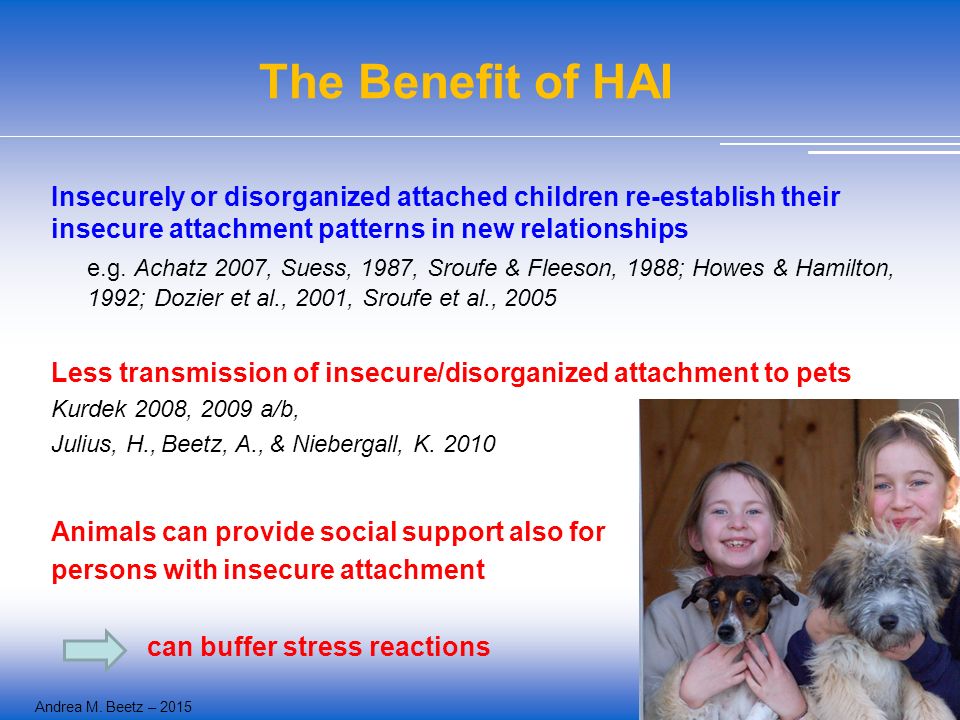 The Benefit of HAI

Insecurely or disorganized attached children re-establish their insecure attachment patterns in new relationships

e.g. Achatz 2007, Suess, 1987, Sroufe & Fleeson, 1988; Howes & Hamilton, 1992; Dozier et al., 2001, Sroufe et al., 2005

Less transmission of insecure/disorganized attachment to pets

Kurdek 2008, 2009 a/b,

Julius, H., Beetz, A., & Niebergall, K. 2010

Animals can provide social support also for persons with insecure attachment

can buffer stress reactions

Andrea M. Beetz – 2015